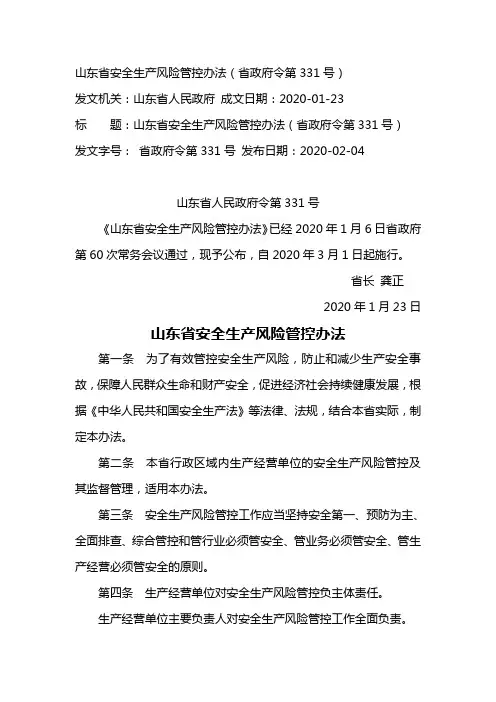 山东省安全生产风险管控办法（省政府令第 331 号）

发文机关：山东省人民政府 成文日期：2020-01-23

标　　题：山东省安全生产风险管控办法（省政府令第 331 号）

发文字号： 省政府令第 331 号 发布日期：2020-02-04

山东省人民政府令第 331 号

《山东省安全生产风险管控办法》已经 2020 年 1 月 6 日省政府第 60 次常务会议通过，现予公布，自 2020 年 3 月 1 日起施行。

省长 龚正

2020 年 1 月 23 日

山东省安全生产风险管控办法

第一条　为了有效管控安全生产风险，防止和减少生产安全事故，保障人民群众生命和财产安全，促进经济社会持续健康发展，根据《中华人民共和国安全生产法》等法律、法规，结合本省实际，制定本办法。

第二条　本省行政区域内生产经营单位的安全生产风险管控及其监督管理，适用本办法。

第三条　安全生产风险管控工作应当坚持安全第一、预防为主、全面排查、综合管控和管行业必须管安全、管业务必须管安全、管生产经营必须管安全的原则。

第四条　生产经营单位对安全生产风险管控负主体责任。

生产经营单位主要负责人对安全生产风险管控工作全面负责。